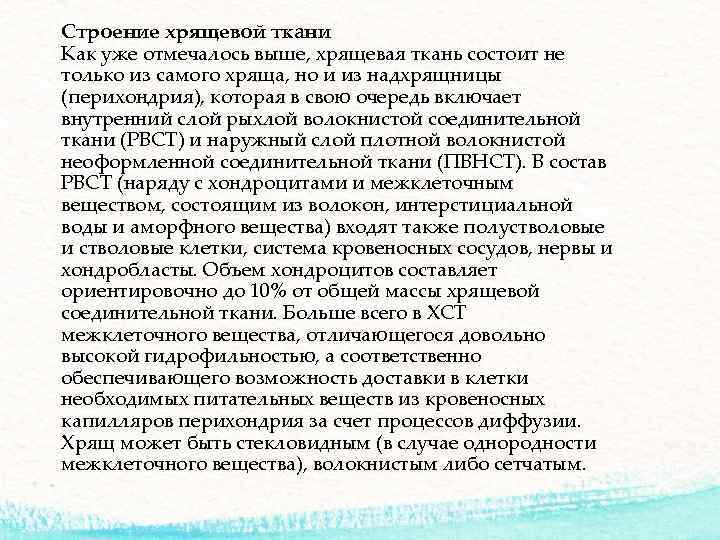 Строение хрящевой ткани
Как уже отмечалось выше, хрящевая ткань состоит не только из самого хряща, но и из надхрящницы (перихондрия), которая в свою очередь включает внутренний слой рыхлой волокнистой соединительной ткани (РВСТ) и наружный слой плотной волокнистой неоформленной соединительной ткани (ПВНСТ). В состав РВСТ (наряду с хондроцитами и межклеточным веществом, состоящим из волокон, интерстициальной воды и аморфного вещества) входят также полустволовые и стволовые клетки, система кровеносных сосудов, нервы и хондробласты. Объем хондроцитов составляет ориентировочно до 10% от общей массы хрящевой соединительной ткани. Больше всего в ХСТ межклеточного вещества, отличающегося довольно высокой гидрофильностью, а соответственно обеспечивающего возможность доставки в клетки необходимых питательных веществ из кровеносных капилляров перихондрия за счет процессов диффузии. Хрящ может быть стекловидным (в случае однородности межклеточного вещества), волокнистым либо сетчатым.